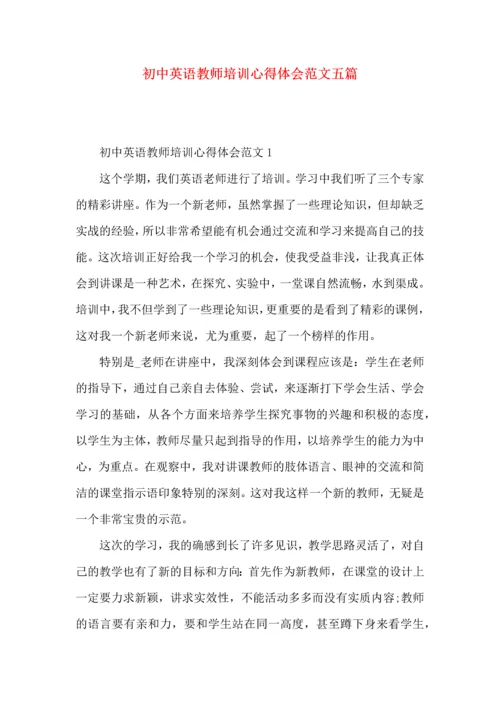 初中英语教师培训心得体会范文五篇

初中英语教师培训心得体会范文 1

这个学期，我们英语老师进行了培训。学习中我们听了三个专家的精彩讲座。作为一个新老师，虽然掌握了一些理论知识，但却缺乏实战的经验，所以非常希望能有机会通过交流和学习来提高自己的技能。这次培训正好给我一个学习的机会，使我受益非浅，让我真正体会到讲课是一种艺术，在探究、实验中，一堂课自然流畅，水到渠成。培训中，我不但学到了一些理论知识，更重要的是看到了精彩的课例，这对我一个新老师来说，尤为重要，起了一个榜样的作用。

特别是_老师在讲座中，我深刻体会到课程应该是：学生在老师的指导下，通过自己亲自去体验、尝试，来逐渐打下学会生活、学会学习的基础，从各个方面来培养学生探究事物的兴趣和积极的态度，以学生为主体，教师尽量只起到指导的作用，以培养学生的能力为中心，为重点。在观察中，我对讲课教师的肢体语言、眼神的交流和简洁的课堂指示语印象特别的深刻。这对我这样一个新的教师，无疑是一个非常宝贵的示范。

这次的学习，我的确感到长了许多见识，教学思路灵活了，对自己的教学也有了新的目标和方向：首先作为新教师，在课堂的设计上一定要力求新颖，讲求实效性，不能活动多多而没有实质内容;教师的语言要有亲和力，要和学生站在同一高度，甚至蹲下身来看学生，